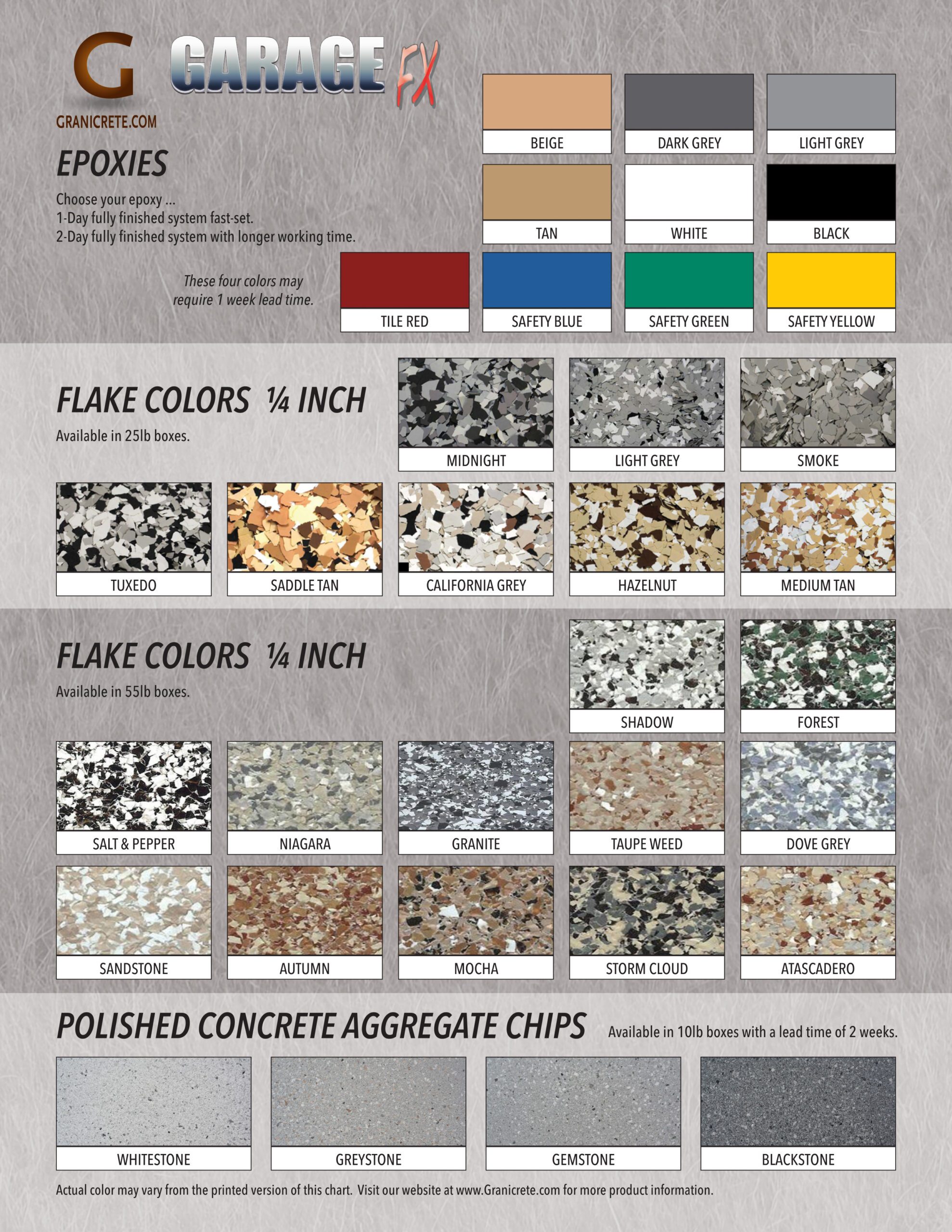 G
GRANICRETE.COM

GARAGE FX

EPOXIES

Choose your epoxy ...
1-Day fully finished system fast-set.
2-Day fully finished system with longer working time.

BEIGE
DARK GREY
LIGHT GREY
TAN
WHITE
BLACK

These four colors may require 1 week lead time.

TILE RED
SAFETY BLUE
SAFETY GREEN
SAFETY YELLOW

FLAKE COLORS ¼ INCH

Available in 25lb boxes.

MIDNIGHT
LIGHT GREY
SMOKE
TUXEDO
SADDLE TAN
CALIFORNIA GREY
HAZELNUT
MEDIUM TAN

FLAKE COLORS ¼ INCH

Available in 55lb boxes.

SHADOW
FOREST
SALT & PEPPER
NIAGARA
GRANITE
TAUPE WEED
DOVE GREY
SANDSTONE
AUTUMN
MOCHA
STORM CLOUD
ATASCADERO

POLISHED CONCRETE AGGREGATE CHIPS

Available in 10lb boxes with a lead time of 2 weeks.

WHITESTONE
GREYSTONE
GEMSTONE
BLACKSTONE

Actual color may vary from the printed version of this chart. Visit our website at www.Granicrete.com for more product information.